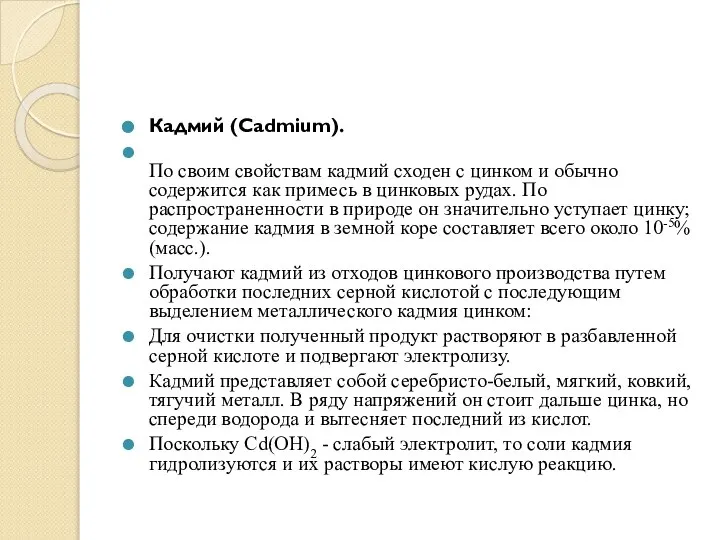 Кадмий (Cadmium).

По своим свойствам кадмий сходен с цинком и обычно содержится как примесь в цинковых рудах. По распространенности в природе он значительно уступает цинку; содержание кадмия в земной коре составляет всего около $10^{-5}$% (масс.).

Получают кадмий из отходов цинкового производства путем обработки последних серной кислотой с последующим выделением металлического кадмия цинком:

Для очистки полученный продукт растворяют в разбавленной серной кислоте и подвергают электролизу.

Кадмий представляет собой серебристо-белый, мягкий, ковкий, тягучий металл. В ряду напряжений он стоит дальше цинка, но спереди водорода и вытесняет последний из кислот.

Поскольку $Cd(OH)_2$ - слабый электролит, то соли кадмия гидролизуются и их растворы имеют кислую реакцию.